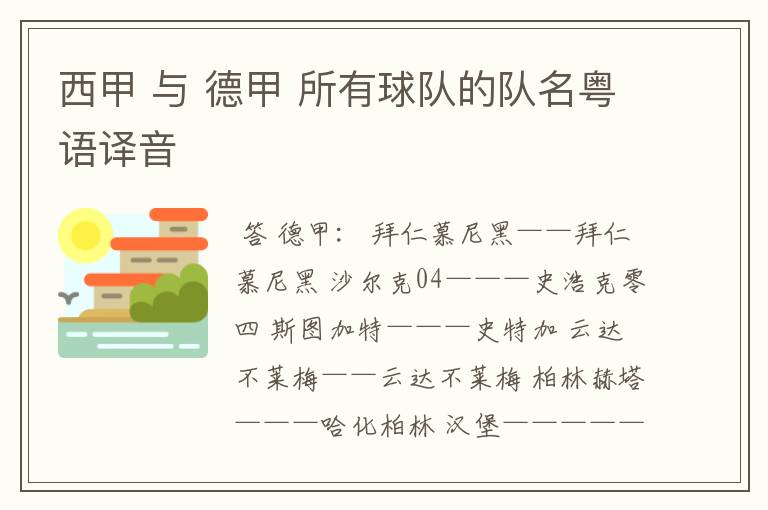 西甲 与 德甲 所有球队的队名粤语译音

答 德甲： 拜仁慕尼黑——拜仁慕尼黑 沙尔克04———史浩克零四 斯图加特———史特加 云达不莱梅——云达不莱梅 柏林赫塔———哈化柏林 汉堡—————